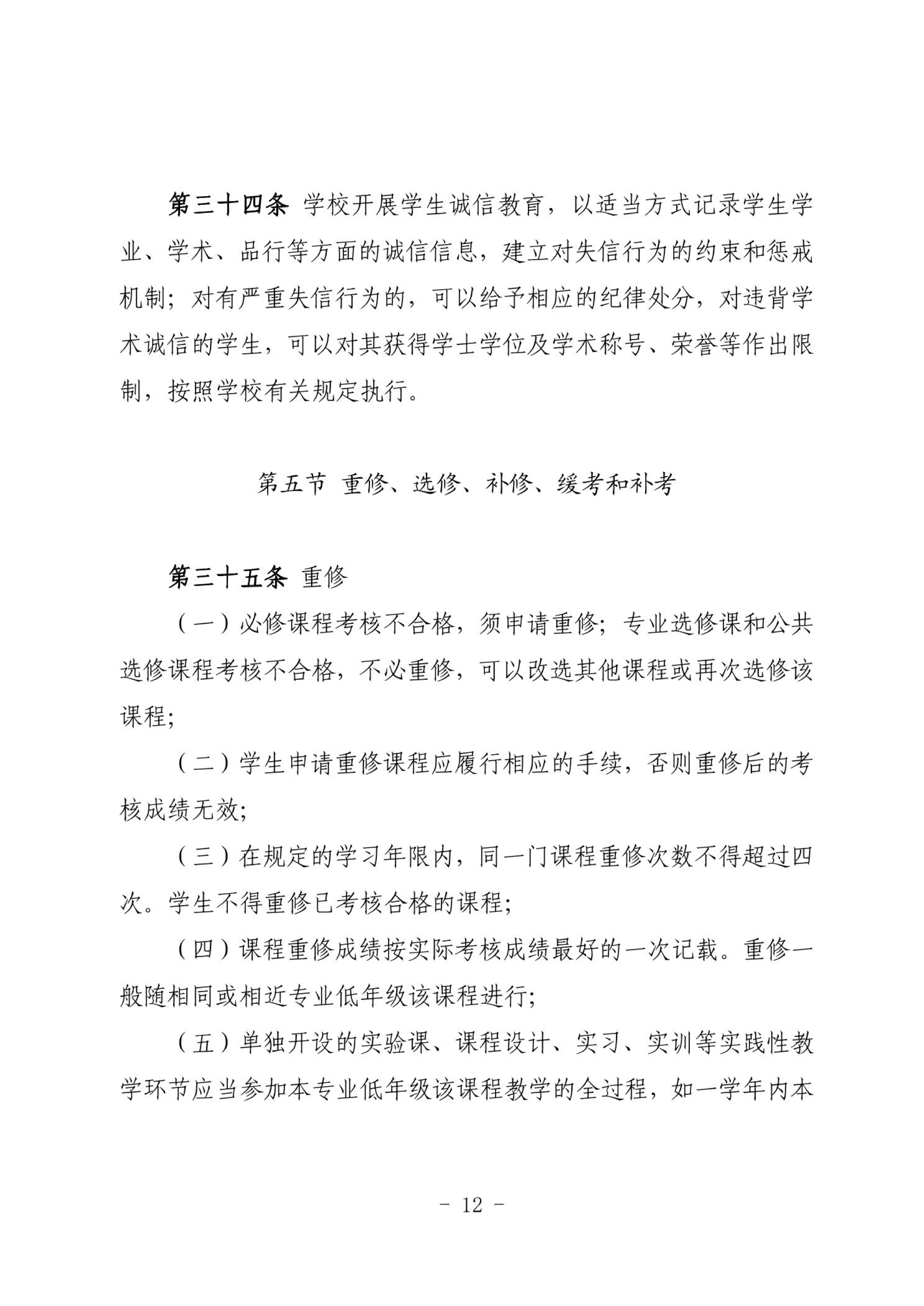 第三十四条 学校开展学生诚信教育，以适当方式记录学生学业、学术、品行等方面的诚信信息，建立对失信行为的约束和惩戒机制；对有严重失信行为的，可以给予相应的纪律处分，对违背学术诚信的学生，可以对其获得学士学位及学术称号、荣誉等作出限制，按照学校有关规定执行。

第五节 重修、选修、补修、缓考和补考

第三十五条 重修

（一）必修课程考核不合格，须申请重修；专业选修课和公共选修课程考核不合格，不必重修，可以改选其他课程或再次选修该课程；

（二）学生申请重修课程应履行相应的手续，否则重修后的考核成绩无效；

（三）在规定的学习年限内，同一门课程重修次数不得超过四次。学生不得重修已考核合格的课程；

（四）课程重修成绩按实际考核成绩最好的一次记载。重修一般随相同或相近专业低年级该课程进行；

（五）单独开设的实验课、课程设计、实习、实训等实践性教学环节应当参加本专业低年级该课程教学的全过程，如一学年内本

- 12 -